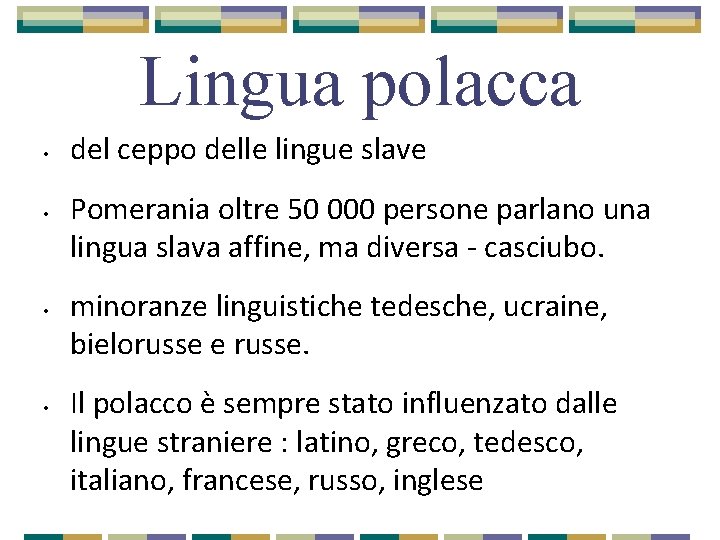 Lingua polacca

• del ceppo delle lingue slave

• Pomerania oltre 50 000 persone parlano una lingua slava affine, ma diversa - casciubo.

• minoranze linguistiche tedesche, ucraine, bielorusse e russe.

• Il polacco è sempre stato influenzato dalle lingue straniere : latino, greco, tedesco, italiano, francese, russo, inglese